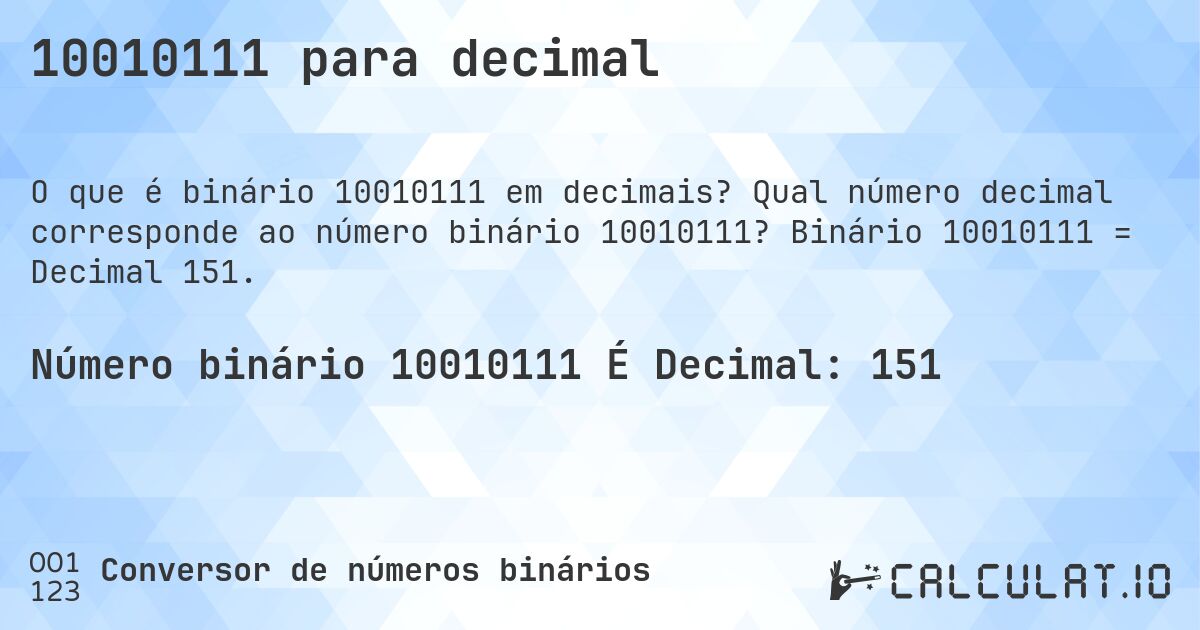 10010111 para decimal

O que é binário 10010111 em decimais? Qual número decimal corresponde ao número binário 10010111? Binário 10010111 = Decimal 151.

Número binário 10010111 É Decimal: 151

001
123
Conversor de números binários

CALCULAT.IO